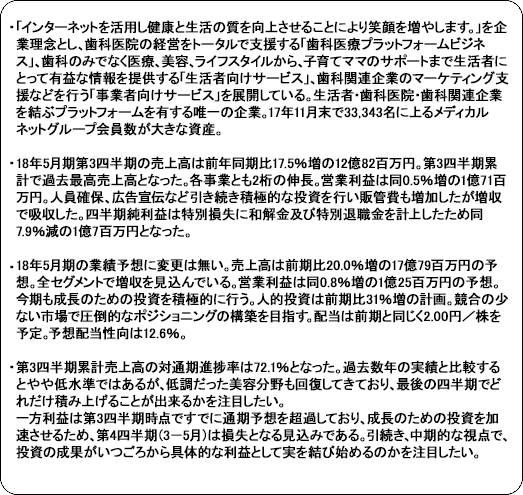 ・「インターネットを活用し健康と生活の質を向上させることにより笑顔を増やします。」を企業理念とし、歯科医院の経営をトータルで支援する「歯科医療プラットフォームビジネス」、歯科のみでなく医療、美容、ライフスタイルから、子育てママのサポートまで生活者にとって有益な情報を提供する「生活者向けサービス」、歯科関連企業のマーケティング支援などを行う「事業者向けサービス」を展開している。生活者・歯科医院・歯科関連企業を結ぶプラットフォームを有する唯一の企業。17年11月末で33,343名に上るメディカルネットグループ会員数が大きな資産。

・18年5月期第3四半期の売上高は前年同期比17.5%増の12億82百万円。第3四半期累計で過去最高売上高となった。各事業とも2桁の伸長。営業利益は同0.5%増の1億71百万円。人員確保、広告宣伝など引き続き積極的な投資を行い販管費も増加したが増収で吸収した。四半期純利益は特別損失に和解金及び特別退職金を計上したため同7.9%減の1億7百万円となった。

・18年5月期の業績予想に変更は無い。売上高は前期比20.0%増の17億79百万円の予想。全セグメントで増収を見込んでいる。営業利益は同0.8%増の1億25百万円の予想。今期も成長のための投資を積極的に行う。人的投資は前期比31%増の計画。競合の少ない市場で圧倒的なポジショニングの構築を目指す。配当は前期と同じく2.00円／株を予定。予想配当性向は12.6%。

・第3四半期累計売上高の対通期進捗率は72.1%となった。過去数年の実績と比較するとやや低水準ではあるが、低調だった美容分野も回復してきており、最後の四半期でどれだけ積み上げることが出来るかを注目したい。
一方利益は第3四半期時点ですでに通期予想を超過しており、成長のための投資を加速させるため、第4四半期(3－5月)は損失となる見込みである。引続き、中期的な視点で、投資の成果がいつごろから具体的な利益として実を結び始めるのかを注目したい。